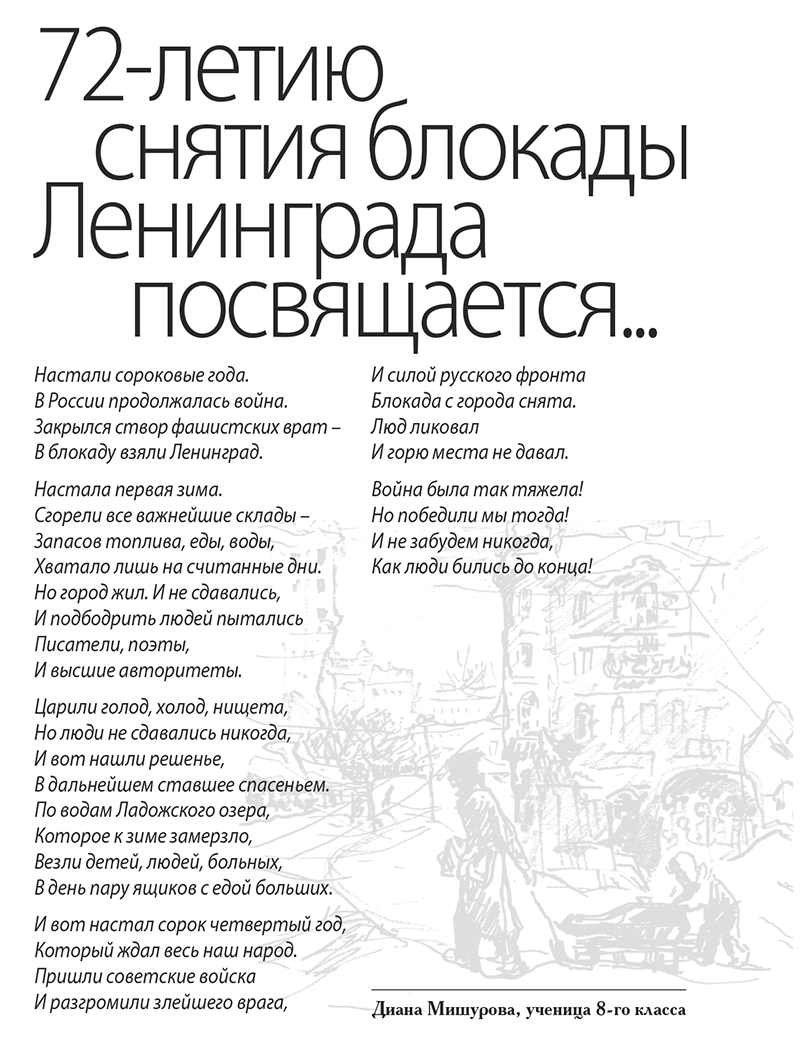 72-летию снятия блокады Ленинграда посвящается...

Настали сороковые года.
В России продолжалась война.
Закрылся створ фашистских врат –
В блокаду взяли Ленинград.

Настала первая зима.
Сгорели все важнейшие склады –
Запасов топлива, еды, воды,
Хватало лишь на считанные дни.
Но город жил. И не сдавались,
И подбодрить людей пытались
Писатели, поэты,
И высшие авторитеты.

Царили голод, холод, нищета,
Но люди не сдавались никогда,
И вот нашли решенье,
В дальнейшем ставшее спасеньем.
По водам Ладожского озера,
Которое к зиме замерзло,
Везли детей, людей, больных,
В день пару ящиков с едой больших.

И вот настал сорок четвертый год,
Который ждал весь наш народ.
Пришли советские войска
И разгромили злейшего врага,

И силой русского фронта
Блокада с города снята.
Люд ликовал
И горю места не давал.

Война была так тяжела!
Но победили мы тогда!
И не забудем никогда,
Как люди бились до конца!

Диана Мишурова, ученица 8-го класса